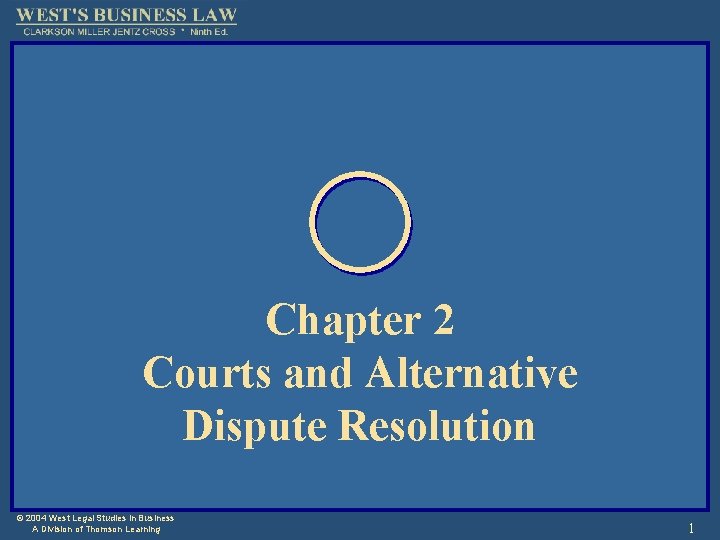 WEST'S BUSINESS LAW
CLARKSON MILLER JENTZ CROSS * Ninth Ed.

Chapter 2
Courts and Alternative Dispute Resolution

© 2004 West Legal Studies in Business
A Division of Thomson Learning

1